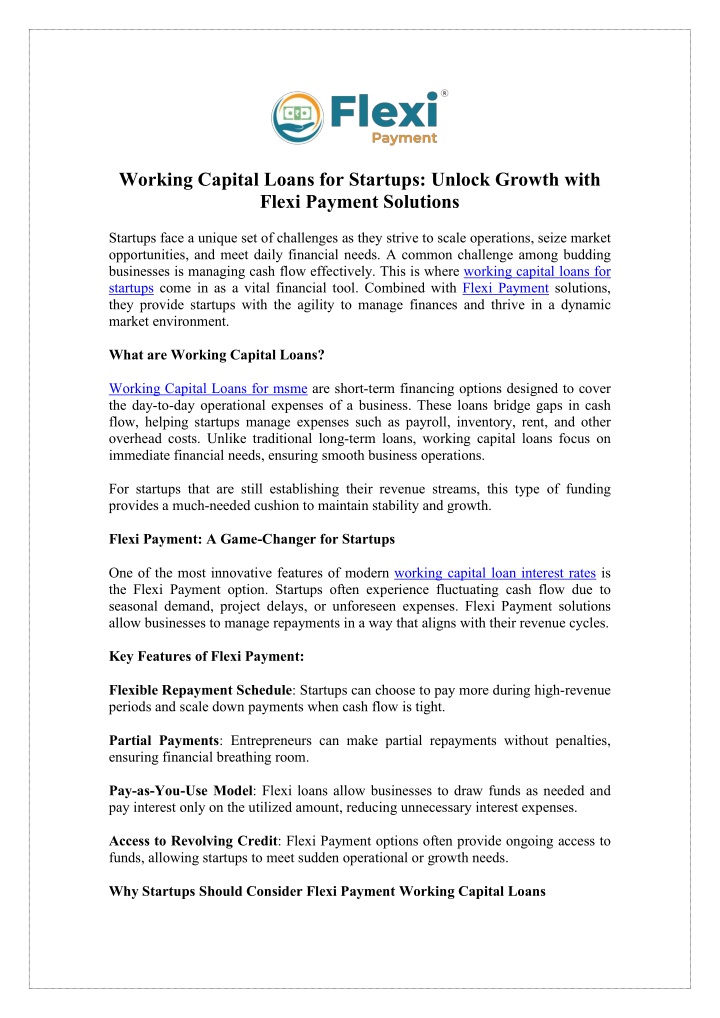 Flexi®
Payment

Working Capital Loans for Startups: Unlock Growth with Flexi Payment Solutions

Startups face a unique set of challenges as they strive to scale operations, seize market opportunities, and meet daily financial needs. A common challenge among budding businesses is managing cash flow effectively. This is where working capital loans for startups come in as a vital financial tool. Combined with Flexi Payment solutions, they provide startups with the agility to manage finances and thrive in a dynamic market environment.

What are Working Capital Loans?

Working Capital Loans for msme are short-term financing options designed to cover the day-to-day operational expenses of a business. These loans bridge gaps in cash flow, helping startups manage expenses such as payroll, inventory, rent, and other overhead costs. Unlike traditional long-term loans, working capital loans focus on immediate financial needs, ensuring smooth business operations.

For startups that are still establishing their revenue streams, this type of funding provides a much-needed cushion to maintain stability and growth.

Flexi Payment: A Game-Changer for Startups

One of the most innovative features of modern working capital loan interest rates is the Flexi Payment option. Startups often experience fluctuating cash flow due to seasonal demand, project delays, or unforeseen expenses. Flexi Payment solutions allow businesses to manage repayments in a way that aligns with their revenue cycles.

Key Features of Flexi Payment:

Flexible Repayment Schedule: Startups can choose to pay more during high-revenue periods and scale down payments when cash flow is tight.

Partial Payments: Entrepreneurs can make partial repayments without penalties, ensuring financial breathing room.

Pay-as-You-Use Model: Flexi loans allow businesses to draw funds as needed and pay interest only on the utilized amount, reducing unnecessary interest expenses.

Access to Revolving Credit: Flexi Payment options often provide ongoing access to funds, allowing startups to meet sudden operational or growth needs.

Why Startups Should Consider Flexi Payment Working Capital Loans